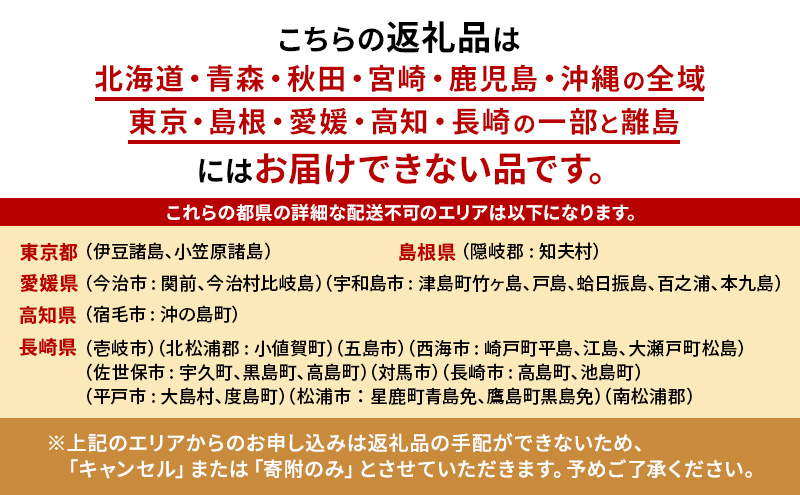 こちらの返礼品は
北海道・青森・秋田・宮崎・鹿児島・沖縄の全域
東京・島根・愛媛・高知・長崎の一部と離島
にはお届けできない品です。

これらの都県の詳細な配送不可のエリアは以下になります。

東京都（伊豆諸島、小笠原諸島）

島根県（隠岐郡：知夫村）

愛媛県（今治市：関前、今治村比岐島）（宇和島市：津島町竹ヶ島、戸島、蛤日振島、百之浦、本九島）

高知県（宿毛市：沖の島町）

長崎県（壱岐市）（北松浦郡：小値賀町）（五島市）（西海市：崎戸町平島、江島、大瀬戸町松島）（佐世保市：宇久町、黒島町、高島町）（対馬市）（長崎市：高島町、池島町）（平戸市：大島村、度島町）（松浦市：星鹿町青島免、鷹島町黒島免）（南松浦郡）

※上記のエリアからのお申し込みは返礼品の手配ができないため、「キャンセル」または「寄附のみ」とさせていただきます。予めご了承ください。